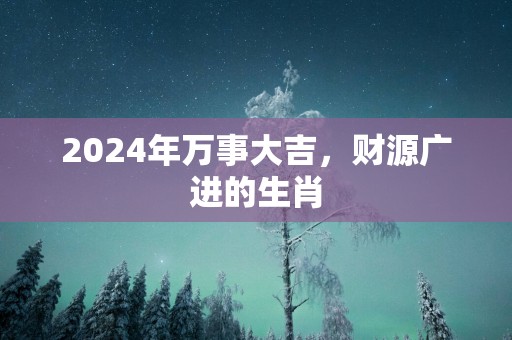 2024年万事大吉，财源广进的生肖